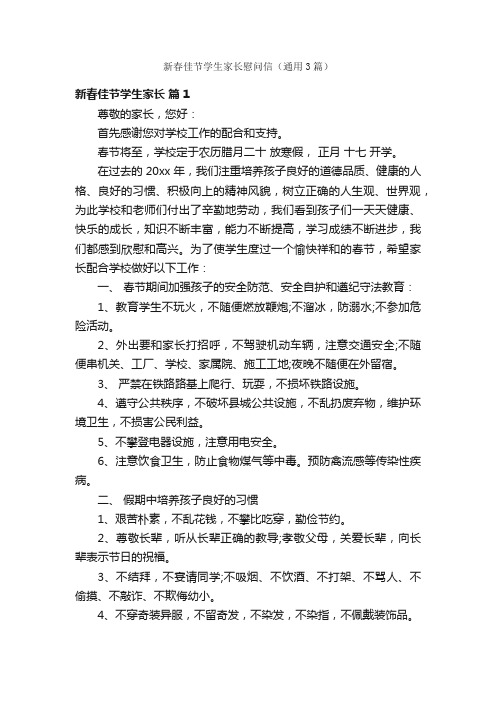 新春佳节学生家长慰问信（通用3篇）

新春佳节学生家长 篇1

尊敬的家长，您好：

首先感谢您对学校工作的配合和支持。

春节将至，学校定于农历腊月二十 放寒假， 正月 十七 开学。

在过去的 20xx 年，我们注重培养孩子良好的道德品质、健康的人格、良好的习惯、积极向上的精神风貌，树立正确的人生观、世界观，为此学校和老师们付出了辛勤地劳动，我们看到孩子们一天天健康、快乐的成长，知识不断丰富，能力不断提高，学习成绩不断进步，我们都感到欣慰和高兴。为了使学生度过一个愉快祥和的春节，希望家长配合学校做好以下工作：

一、 春节期间加强孩子的安全防范、安全自护和遵纪守法教育：

1、教育学生不玩火，不随便燃放鞭炮;不溜冰，防溺水;不参加危险活动。

2、外出要和家长打招呼，不驾驶机动车辆，注意交通安全;不随便串机关、工厂、学校、家属院、施工工地;夜晚不随便在外留宿。

3、 严禁在铁路路基上爬行、玩耍，不损坏铁路设施。

4、遵守公共秩序，不破坏县城公共设施，不乱扔废弃物，维护环境卫生，不损害公民利益。

5、不攀登电器设施，注意用电安全。

6、注意饮食卫生，防止食物煤气等中毒。预防禽流感等传染性疾病。

二、 假期中培养孩子良好的习惯

1、艰苦朴素，不乱花钱，不攀比吃穿，勤俭节约。

2、尊敬长辈，听从长辈正确的教导;孝敬父母，关爱长辈，向长辈表示节日的祝福。

3、不结拜，不宴请同学;不吸烟、不饮酒、不打架、不骂人、不偷摸、不敲诈、不欺侮幼小。

4、不穿奇装异服，不留奇发，不染发，不染指，不佩戴装饰品。